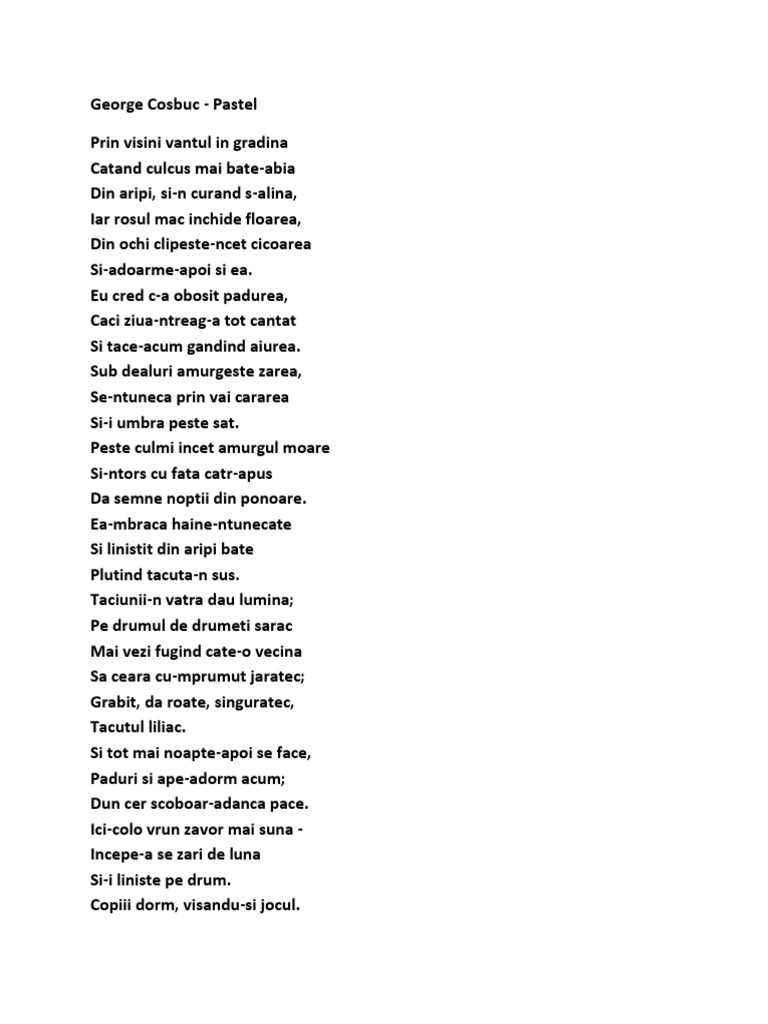 George Cosbuc - Pastel

Prin visini vantul in gradina
Catand culcus mai bate-abia
Din aripi, si-n curand s-alina,
Iar rosul mac inchide floarea,
Din ochi clipeste-ncet cicoarea
Si-adoarme-apoi si ea.
Eu cred c-a obosit padurea,
Caci ziua-ntreag-a tot cantat
Si tace-acum gandind aiurea.
Sub dealuri amurgeste zarea,
Se-ntuneca prin vai cararea
Si-i umbra peste sat.
Peste culmi incet amurgul moare
Si-ntors cu fata catr-apus
Da semne noptii din ponoare.
Ea-mbraca haine-ntunecate
Si linistit din aripi bate
Plutind tacuta-n sus.
Taciunii-n vatra dau lumina;
Pe drumul de drumeti sarac
Mai vezi fugind cate-o vecina
Sa ceara cu-mprumut jaratec;
Grabit, da roate, singuratec,
Tacutul liliac.
Si tot mai noapte-apoi se face,
Paduri si ape-adorm acum;
Dun cer scoboar-adanca pace.
Ici-colo vrun zavor mai suna -
Incepe-a se zari de luna
Si-i liniste pe drum.
Copiii dorm, visandu-si jocul.